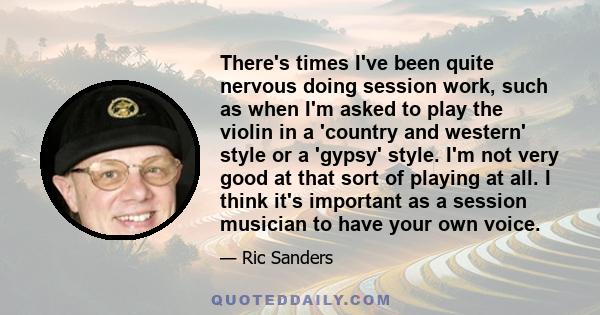 There's times I've been quite nervous doing session work, such as when I'm asked to play the violin in a 'country and western' style or a 'gypsy' style. I'm not very good at that sort of playing at all. I think it's important as a session musician to have your own voice.

— Ric Sanders

QUOTEDDAILY.COM